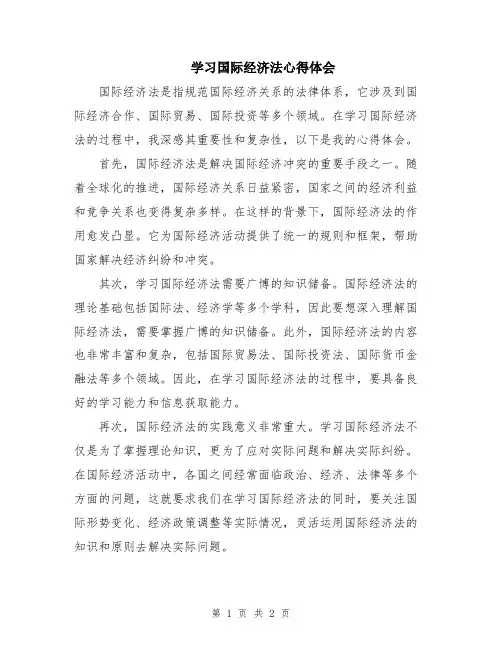 学习国际经济法心得体会

国际经济法是指规范国际经济关系的法律体系，它涉及到国际经济合作、国际贸易、国际投资等多个领域。在学习国际经济法的过程中，我深感其重要性和复杂性，以下是我的心得体会。

首先，国际经济法是解决国际经济冲突的重要手段之一。随着全球化的推进，国际经济关系日益紧密，国家之间的经济利益和竞争关系也变得复杂多样。在这样的背景下，国际经济法的作用愈发凸显。它为国际经济活动提供了统一的规则和框架，帮助国家解决经济纠纷和冲突。

其次，学习国际经济法需要广博的知识储备。国际经济法的理论基础包括国际法、经济学等多个学科，因此要想深入理解国际经济法，需要掌握广博的知识储备。此外，国际经济法的内容也非常丰富和复杂，包括国际贸易法、国际投资法、国际货币金融法等多个领域。因此，在学习国际经济法的过程中，要具备良好的学习能力和信息获取能力。

再次，国际经济法的实践意义非常重大。学习国际经济法不仅是为了掌握理论知识，更为了应对实际问题和解决实际纠纷。在国际经济活动中，各国之间经常面临政治、经济、法律等多个方面的问题，这就要求我们在学习国际经济法的同时，要关注国际形势变化、经济政策调整等实际情况，灵活运用国际经济法的知识和原则去解决实际问题。

第 1 页 共 2 页